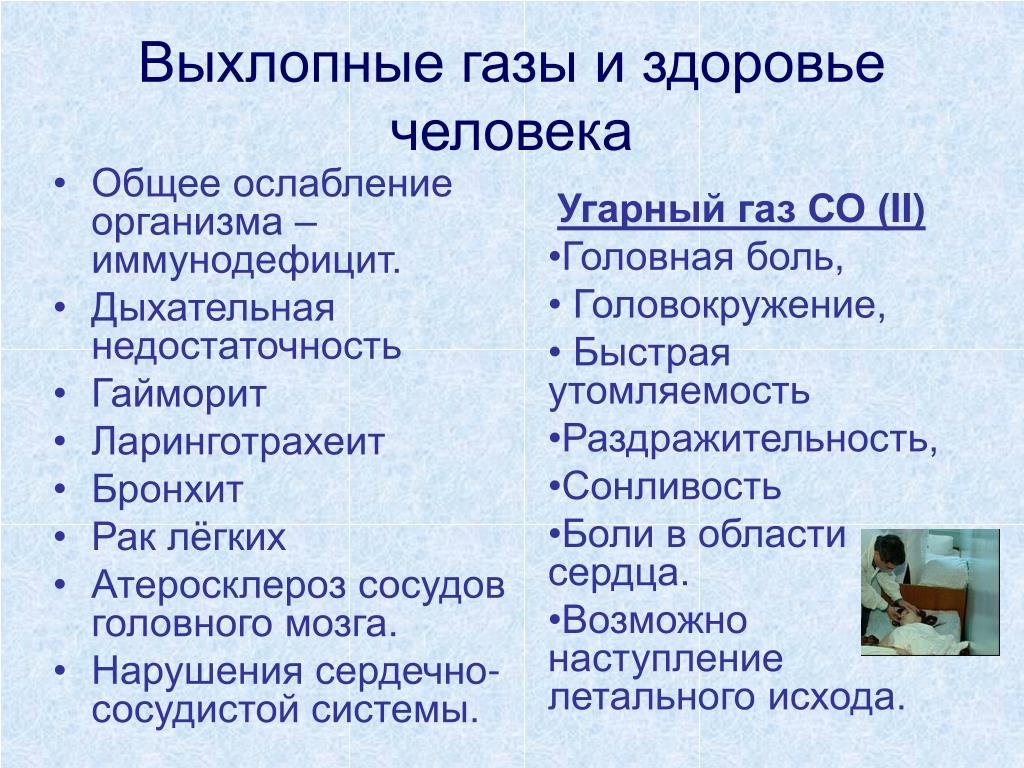 Выхлопные газы и здоровье человека

• Общее ослабление организма – иммунодефицит.
• Дыхательная недостаточность
• Гайморит
• Ларинготрахеит
• Бронхит
• Рак лёгких
• Атеросклероз сосудов головного мозга.
• Нарушения сердечно-сосудистой системы.

Угарный газ СО (II)
•Головная боль,
• Головокружение,
• Быстрая утомляемость
•Раздражительность,
•Сонливость
•Боли в области сердца.
•Возможно наступление летального исхода.